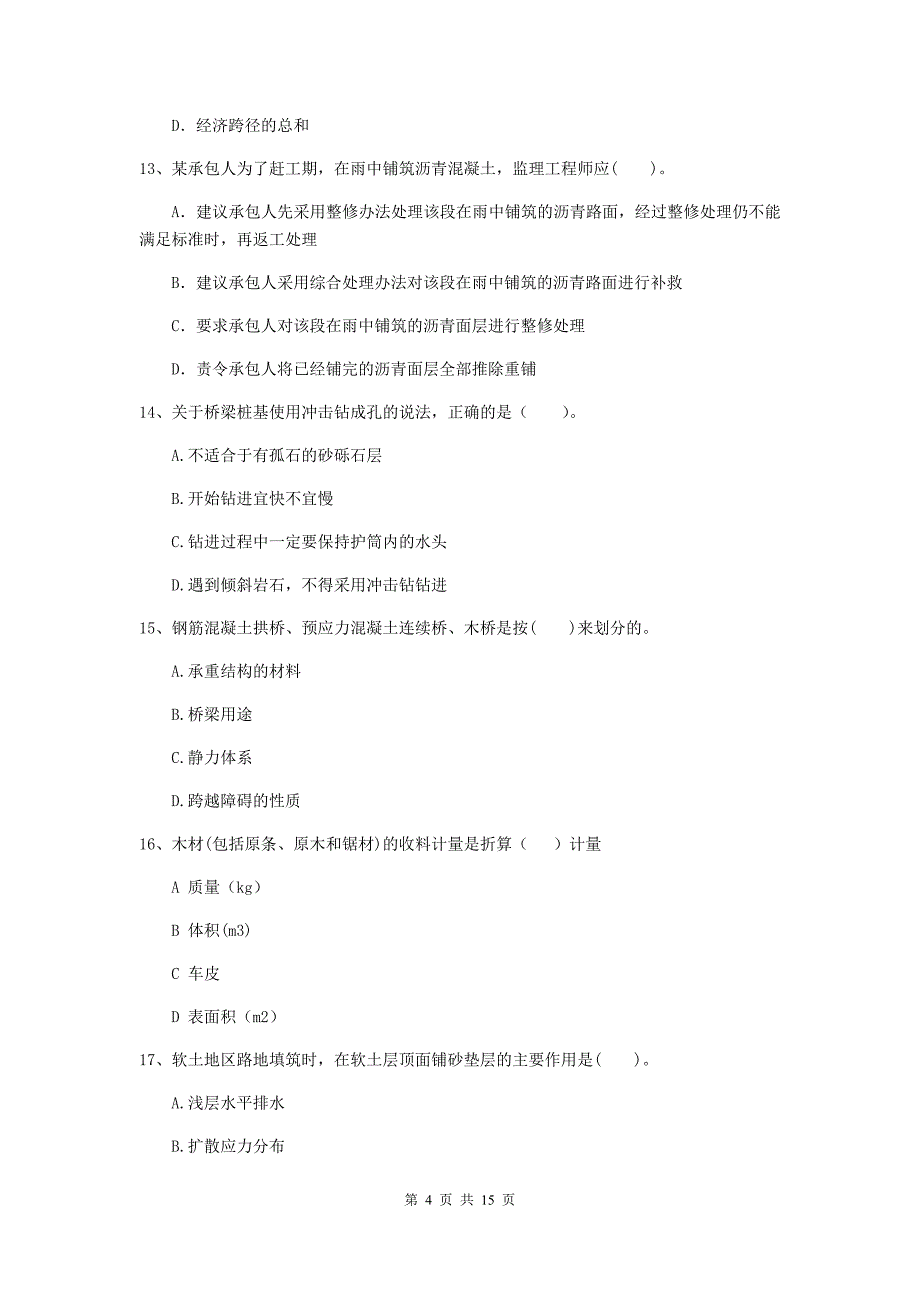 D. 经济跨径的总和

13、某承包人为了赶工期，在雨中铺筑沥青混凝土，监理工程师应( )。

A. 建议承包人先采用整修办法处理该段在雨中铺筑的沥青路面，经过整修处理仍不能满足标准时，再返工处理

B. 建议承包人采用综合处理办法对该段在雨中铺筑的沥青路面进行补救

C. 要求承包人对该段在雨中铺筑的沥青面层进行整修处理

D. 责令承包人将已经铺完的沥青面层全部推除重铺

14、关于桥梁桩基使用冲击钻成孔的说法，正确的是（ ）。

A.不适合于有孤石的砂砾石层

B.开始钻进宜快不宜慢

C.钻进过程中一定要保持护筒内的水头

D.遇到倾斜岩石，不得采用冲击钻钻进

15、钢筋混凝土拱桥、预应力混凝土连续桥、木桥是按( )来划分的。

A.承重结构的材料

B.桥梁用途

C.静力体系

D.跨越障碍的性质

16、木材(包括原条、原木和锯材)的收料计量是折算（ ）计量

A 质量（kg）

B 体积(m3)

C 车皮

D 表面积（m2）

17、软土地区路地填筑时，在软土层顶面铺砂垫层的主要作用是( )。

A.浅层水平排水

B.扩散应力分布

第 4 页 共 15 页